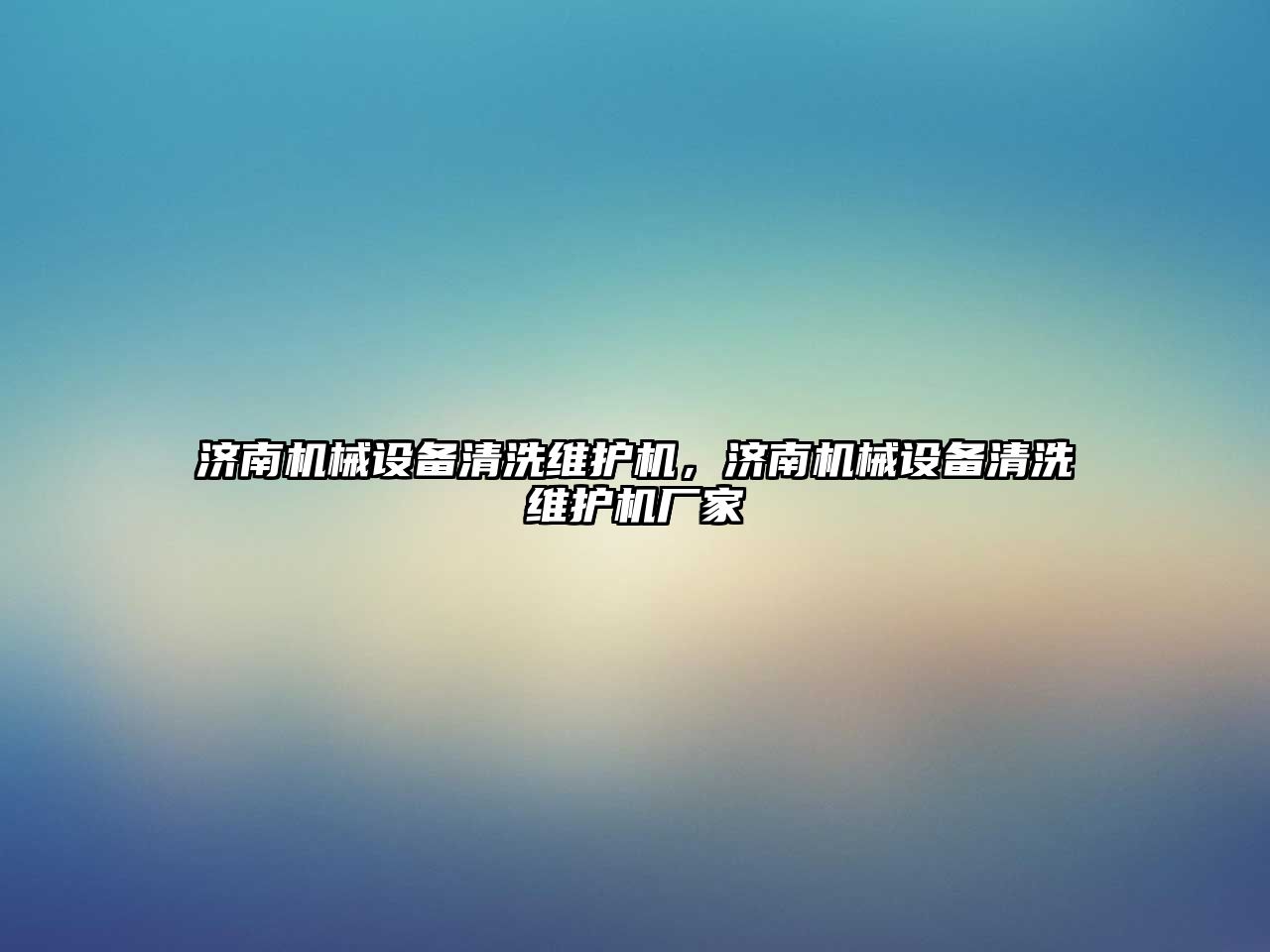 济南机械设备清洗维护机，济南机械设备清洗维护机厂家